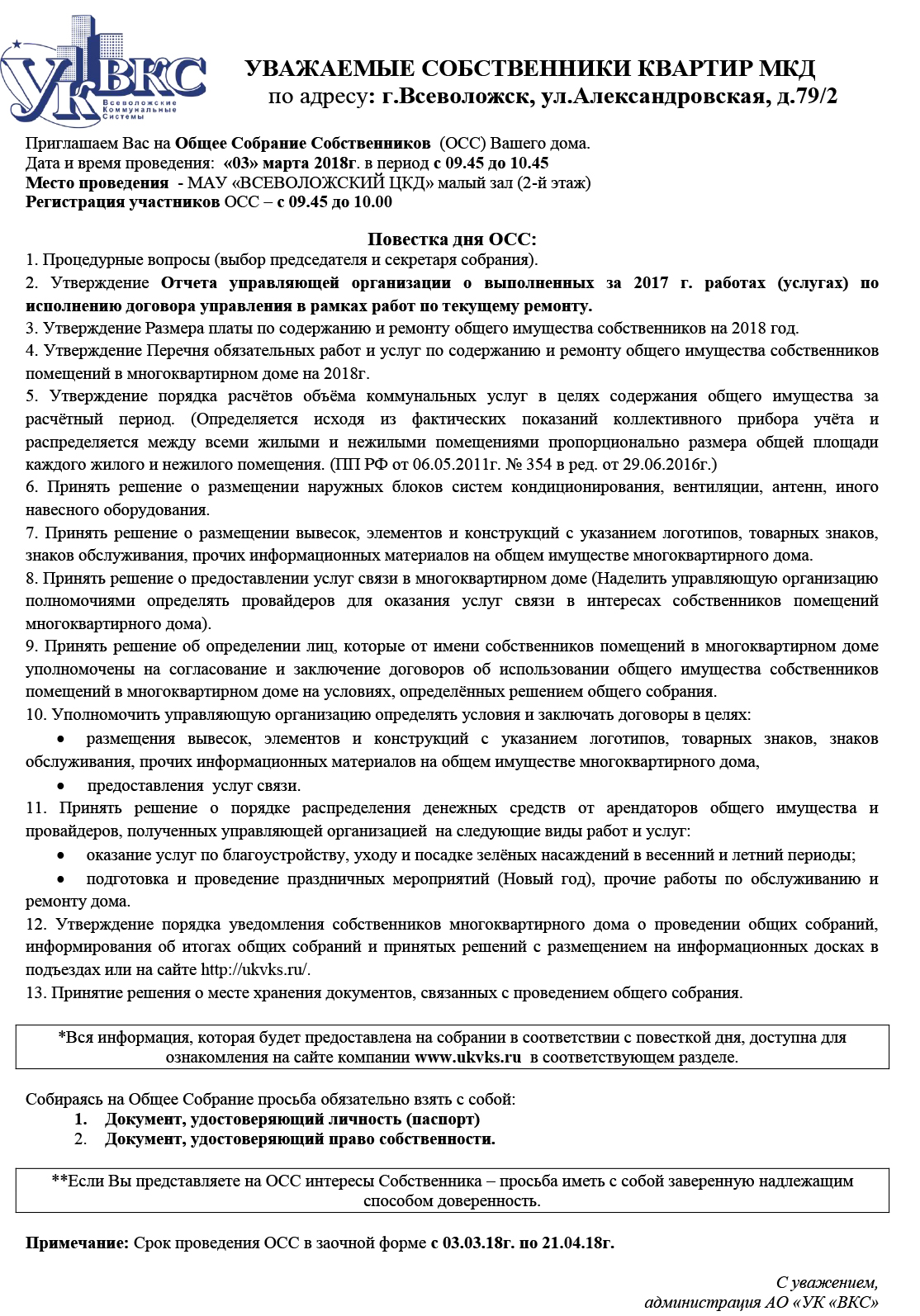 УК ВКС
Всеволожские Коммунальные Системы

УВАЖАЕМЫЕ СОБСТВЕННИКИ КВАРТИР МКД
по адресу: г.Всеволожск, ул.Александровская, д.79/2

Приглашаем Вас на Общее Собрание Собственников (ОСС) Вашего дома.
Дата и время проведения: «03» марта 2018г. в период с 09.45 до 10.45
Место проведения - МАУ «ВСЕВОЛОЖСКИЙ ЦКД» малый зал (2-й этаж)
Регистрация участников ОСС – с 09.45 до 10.00

Повестка дня ОСС:
1. Процедурные вопросы (выбор председателя и секретаря собрания).
2. Утверждение Отчета управляющей организации о выполненных за 2017 г. работах (услугах) по исполнению договора управления в рамках работ по текущему ремонту.
3. Утверждение Размера платы по содержанию и ремонту общего имущества собственников на 2018 год.
4. Утверждение Перечня обязательных работ и услуг по содержанию и ремонту общего имущества собственников помещений в многоквартирном доме на 2018г.
5. Утверждение порядка расчётов объёма коммунальных услуг в целях содержания общего имущества за расчётный период. (Определяется исходя из фактических показаний коллективного прибора учёта и распределяется между всеми жилыми и нежилыми помещениями пропорционально размера общей площади каждого жилого и нежилого помещения. (ПП РФ от 06.05.2011г. № 354 в ред. от 29.06.2016г.)
6. Принять решение о размещении наружных блоков систем кондиционирования, вентиляции, антенн, иного навесного оборудования.
7. Принять решение о размещении вывесок, элементов и конструкций с указанием логотипов, товарных знаков, знаков обслуживания, прочих информационных материалов на общем имуществе многоквартирного дома.
8. Принять решение о предоставлении услуг связи в многоквартирном доме (Наделить управляющую организацию полномочиями определять провайдеров для оказания услуг связи в интересах собственников помещений многоквартирного дома).
9. Принять решение об определении лиц, которые от имени собственников помещений в многоквартирном доме уполномочены на согласование и заключение договоров об использовании общего имущества собственников помещений в многоквартирном доме на условиях, определённых решением общего собрания.
10. Уполномочить управляющую организацию определять условия и заключать договоры в целях:
• размещения вывесок, элементов и конструкций с указанием логотипов, товарных знаков, знаков обслуживания, прочих информационных материалов на общем имуществе многоквартирного дома,
• предоставления услуг связи.
11. Принять решение о порядке распределения денежных средств от арендаторов общего имущества и провайдеров, полученных управляющей организацией на следующие виды работ и услуг:
• оказание услуг по благоустройству, уходу и посадке зелёных насаждений в весенний и летний периоды;
• подготовка и проведение праздничных мероприятий (Новый год), прочие работы по обслуживанию и ремонту дома.
12. Утверждение порядка уведомления собственников многоквартирного дома о проведении общих собраний, информирования об итогах общих собраний и принятых решений с размещением на информационных досках в подъездах или на сайте http://ukvks.ru/.
13. Принятие решения о месте хранения документов, связанных с проведением общего собрания.

*Вся информация, которая будет предоставлена на собрании в соответствии с повесткой дня, доступна для ознакомления на сайте компании www.ukvks.ru в соответствующем разделе.

Собираясь на Общее Собрание просьба обязательно взять с собой:
1. Документ, удостоверяющий личность (паспорт)
2. Документ, удостоверяющий право собственности.

**Если Вы представляете на ОСС интересы Собственника – просьба иметь с собой заверенную надлежащим способом доверенность.

Примечание: Срок проведения ОСС в заочной форме с 03.03.18г. по 21.04.18г.

С уважением,
администрация АО «УК «ВКС»